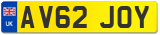 UK AV62 JOY